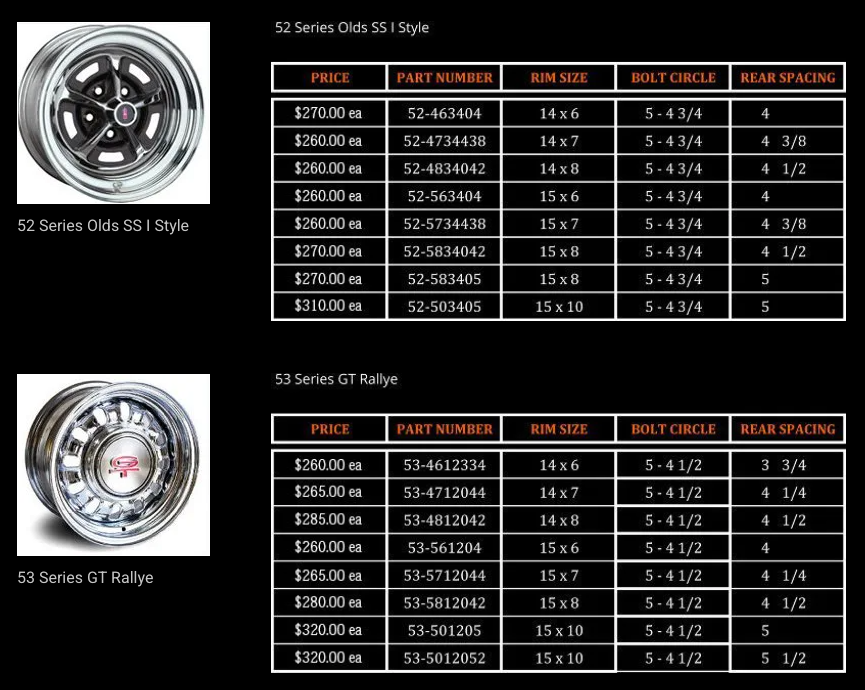 52 Series Olds SS I Style

52 Series Olds SS I Style

| PRICE | PART NUMBER | RIM SIZE | BOLT CIRCLE | REAR SPACING |
|---|---|---|---|---|
| $270.00 ea | 52-463404 | 14 x 6 | 5 - 4 3/4 | 4 |
| $260.00 ea | 52-4734438 | 14 x 7 | 5 - 4 3/4 | 4 3/8 |
| $260.00 ea | 52-4834042 | 14 x 8 | 5 - 4 3/4 | 4 1/2 |
| $260.00 ea | 52-563404 | 15 x 6 | 5 - 4 3/4 | 4 |
| $260.00 ea | 52-5734438 | 15 x 7 | 5 - 4 3/4 | 4 3/8 |
| $270.00 ea | 52-5834042 | 15 x 8 | 5 - 4 3/4 | 4 1/2 |
| $270.00 ea | 52-583405 | 15 x 8 | 5 - 4 3/4 | 5 |
| $310.00 ea | 52-503405 | 15 x 10 | 5 - 4 3/4 | 5 |

53 Series GT Rallye

53 Series GT Rallye

| PRICE | PART NUMBER | RIM SIZE | BOLT CIRCLE | REAR SPACING |
|---|---|---|---|---|
| $260.00 ea | 53-4612334 | 14 x 6 | 5 - 4 1/2 | 3 3/4 |
| $265.00 ea | 53-4712044 | 14 x 7 | 5 - 4 1/2 | 4 1/4 |
| $285.00 ea | 53-4812042 | 14 x 8 | 5 - 4 1/2 | 4 1/2 |
| $260.00 ea | 53-561204 | 15 x 6 | 5 - 4 1/2 | 4 |
| $265.00 ea | 53-5712044 | 15 x 7 | 5 - 4 1/2 | 4 1/4 |
| $280.00 ea | 53-5812042 | 15 x 8 | 5 - 4 1/2 | 4 1/2 |
| $320.00 ea | 53-501205 | 15 x 10 | 5 - 4 1/2 | 5 |
| $320.00 ea | 53-5012052 | 15 x 10 | 5 - 4 1/2 | 5 1/2 |